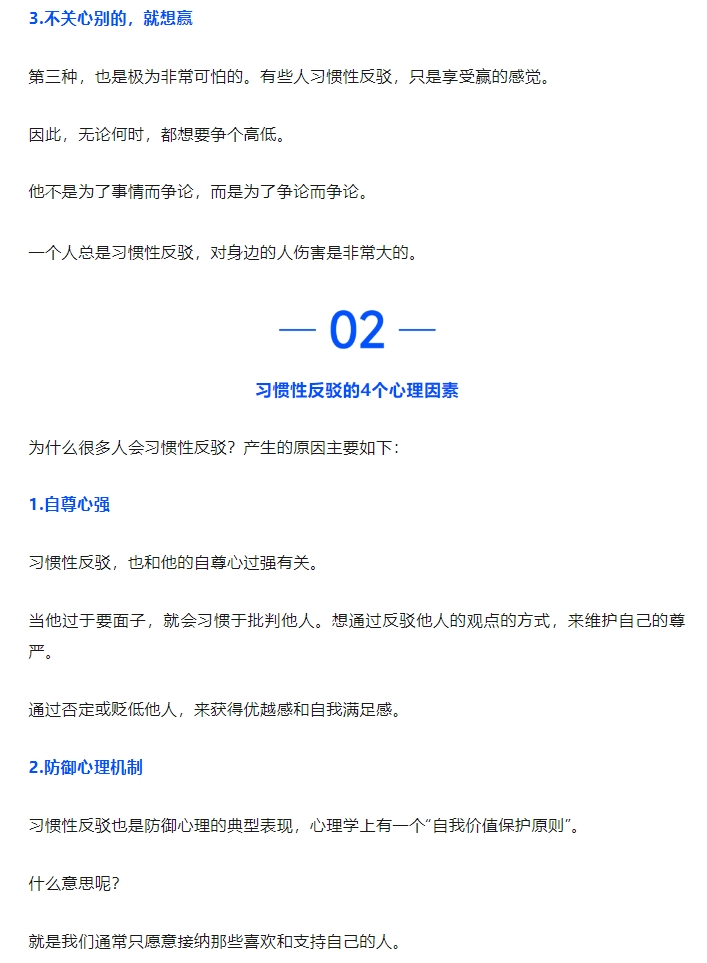 3.不关心别的，就想赢

第三种，也是极为非常可怕的。有些人习惯性反驳，只是享受赢的感觉。

因此，无论何时，都想要争个高低。

他不是为了事情而争论，而是为了争论而争论。

一个人总是习惯性反驳，对身边的人伤害是非常大的。

— 02 —

习惯性反驳的4个心理因素

为什么很多人会习惯性反驳？产生的原因主要如下：

1.自尊心强

习惯性反驳，也和他的自尊心过强有关。

当他过于要面子，就会习惯于批判他人。想通过反驳他人的观点的方式，来维护自己的尊严。

通过否定或贬低他人，来获得优越感和自我满足感。

2.防御心理机制

习惯性反驳也是防御心理的典型表现，心理学上有一个“自我价值保护原则”。

什么意思呢？

就是我们通常只愿意接纳那些喜欢和支持自己的人。